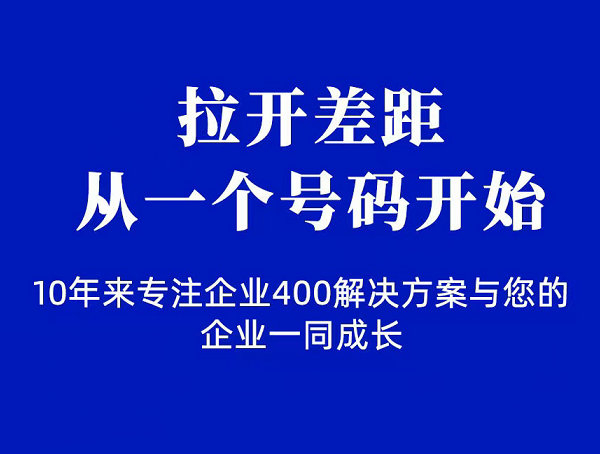 拉开差距
从一个号码开始

10年来专注企业400解决方案与您的企业一同成长